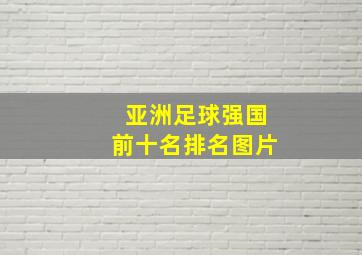 亚洲足球强国
前十名排名图片